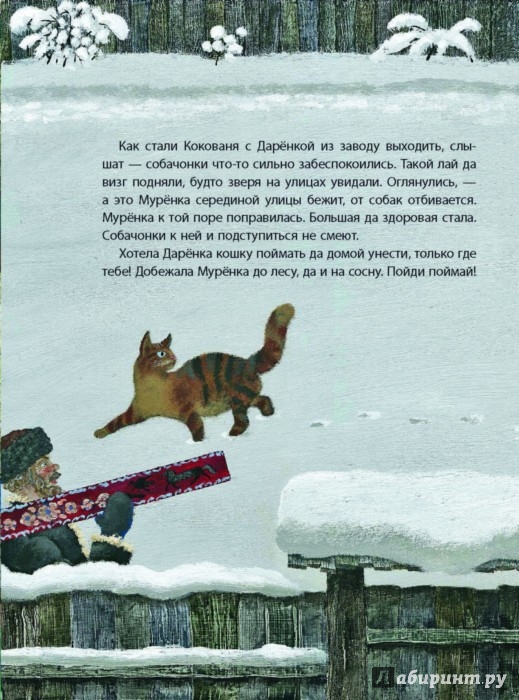 Как стали Кокованя с Дарёнкой из заводу выходить, слышат — собачонки что-то сильно забеспокоились. Такой лай да визг подняли, будто зверя на улицах увидали. Оглянулись, — а это Мурёнка серединой улицы бежит, от собак отбивается. Мурёнка к той поре поправилась. Большая да здоровая стала. Собачонки к ней и подступиться не смеют.

Хотела Дарёнка кошку поймать да домой унести, только где тебе! Добежала Мурёнка до лесу, да и на сосну. Пойди поймай!

Лабиринт.ру